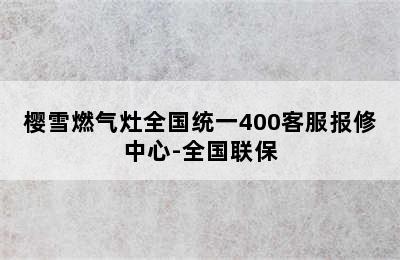 樱雪燃气灶全国统一400客服报修中心-全国联保